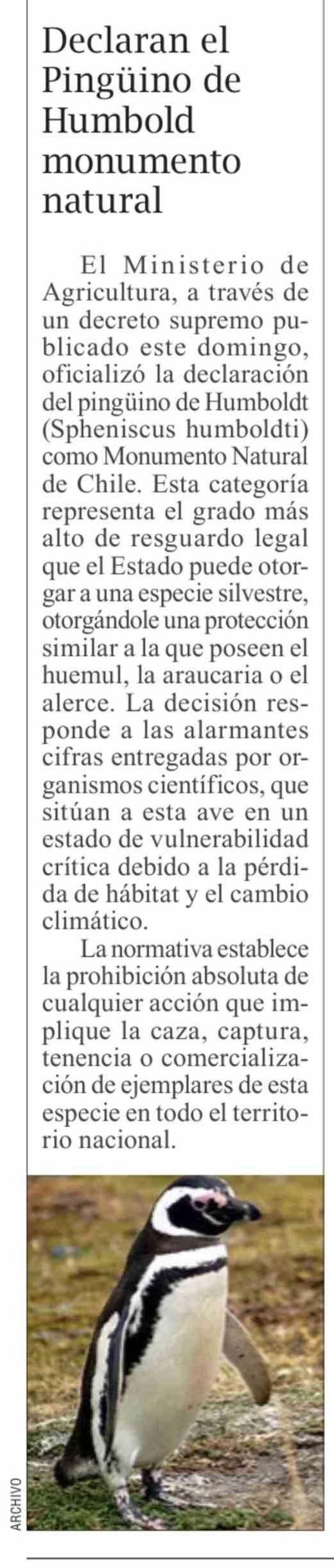 Declaran el Pingüino de Humbold monumento natural

El Ministerio de Agricultura, a través de un decreto supremo publicado este domingo, oficializó la declaración del pingüino de Humboldt (Spheniscus humboldti) como Monumento Natural de Chile. Esta categoría representa el grado más alto de resguardo legal que el Estado puede otorgar a una especie silvestre, otorgándole una protección similar a la que poseen el huemul, la araucaria o el alerce. La decisión responde a las alarmantes cifras entregadas por organismos científicos, que sitúan a esta ave en un estado de vulnerabilidad crítica debido a la pérdida de hábitat y el cambio climático.

La normativa establece la prohibición absoluta de cualquier acción que implique la caza, captura, tenencia o comercialización de ejemplares de esta especie en todo el territorio nacional.

ARCHIVO